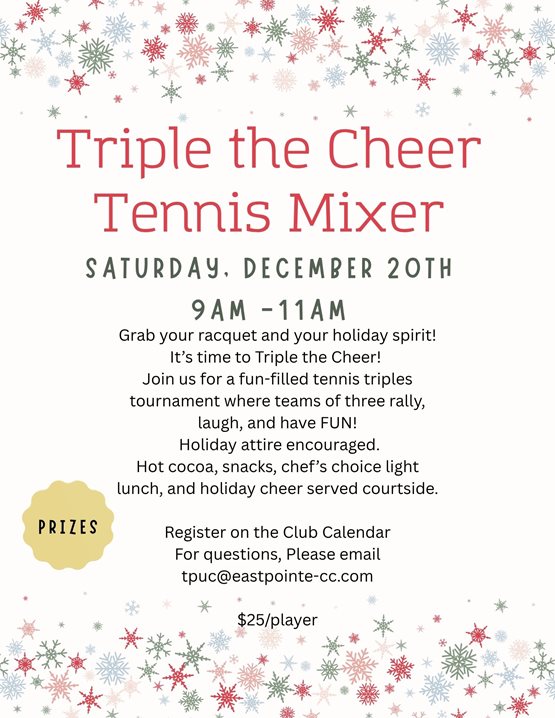 Triple the Cheer Tennis Mixer

SATURDAY, DECEMBER 20TH

9AM -11AM

Grab your racquet and your holiday spirit!
It's time to Triple the Cheer!
Join us for a fun-filled tennis triples tournament where teams of three rally, laugh, and have FUN!
Holiday attire encouraged.
Hot cocoa, snacks, chef's choice light lunch, and holiday cheer served courtside.

PRIZES

Register on the Club Calendar
For questions, Please email
tpuc@eastpointe-cc.com

$25/player